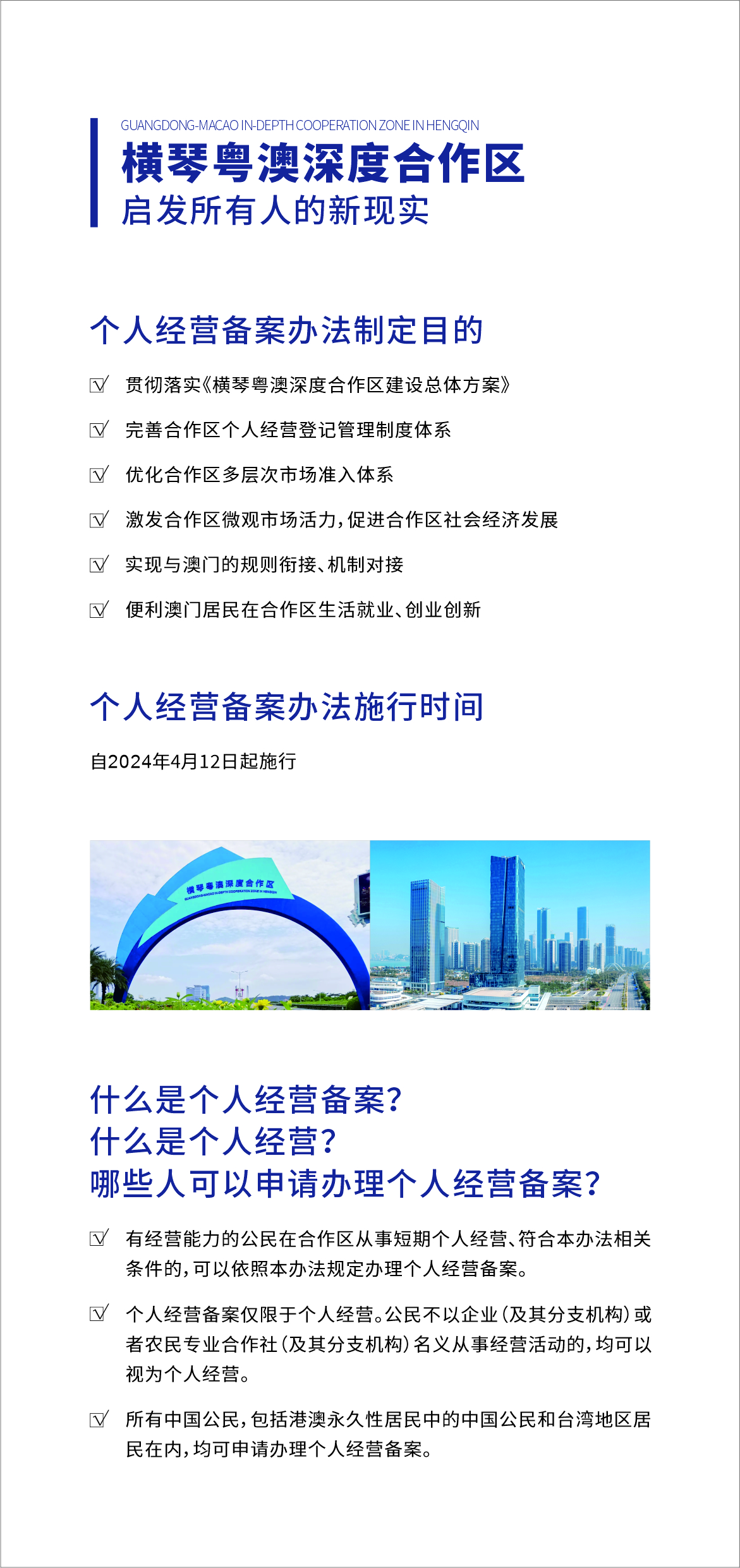 GUANGDONG-MACAO IN-DEPTH COOPERATION ZONE IN HENGQIN
横琴粤澳深度合作区
启发所有人的新现实

个人经营备案办法制定目的

☑ 贯彻落实《横琴粤澳深度合作区建设总体方案》

☑ 完善合作区个人经营登记管理制度体系

☑ 优化合作区多层次市场准入体系

☑ 激发合作区微观市场活力，促进合作区社会经济发展

☑ 实现与澳门的规则衔接、机制对接

☑ 便利澳门居民在合作区生活就业、创业创新

个人经营备案办法施行时间

自2024年4月12日起施行

横琴粤澳深度合作区
GUANGDONG-MACAO IN-DEPTH COOPERATION ZONE IN HENGQIN

什么是个人经营备案？
什么是个人经营？
哪些人可以申请办理个人经营备案？

☑ 有经营能力的公民在合作区从事短期个人经营、符合本办法相关条件的，可以依照本办法规定办理个人经营备案。

☑ 个人经营备案仅限于个人经营。公民不以企业（及其分支机构）或者农民专业合作社（及其分支机构）名义从事经营活动的，均可以视为个人经营。

☑ 所有中国公民，包括港澳永久性居民中的中国公民和台湾地区居民在内，均可申请办理个人经营备案。